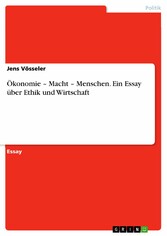 Politik

Jens Vösseler

Ökonomie – Macht – Menschen. Ein Essay über Ethik und Wirtschaft

Essay

GRIN